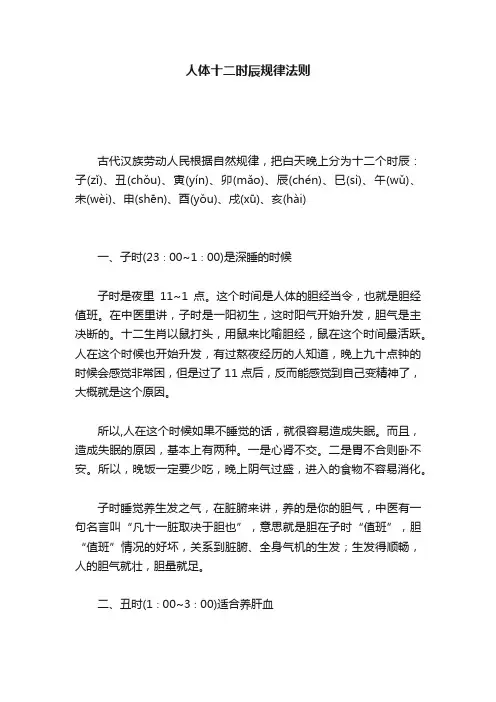 人体十二时辰规律法则

古代汉族劳动人民根据自然规律，把白天晚上分为十二个时辰：子(zǐ)、丑(chǒu)、寅(yín)、卯(mǎo)、辰(chén)、巳(sì)、午(wǔ)、未(wèi)、申(shēn)、酉(yǒu)、戌(xū)、亥(hài)

一、子时(23：00~1：00)是深睡的时候

子时是夜里 11~1 点。这个时间是人体的胆经当令，也就是胆经值班。在中医里讲，子时是一阳初生，这时阳气开始升发，胆气是主决断的。十二生肖以鼠打头，用鼠来比喻胆经，鼠在这个时间最活跃。人在这个时候也开始升发，有过熬夜经历的人知道，晚上九十点钟的时候会感觉非常困，但是过了 11 点后，反而能感觉到自己变精神了，大概就是这个原因。

所以,人在这个时候如果不睡觉的话，就很容易造成失眠。而且，造成失眠的原因，基本上有两种。一是心肾不交。二是胃不合则卧不安。所以，晚饭一定要少吃，晚上阴气过盛，进入的食物不容易消化。

子时睡觉养生发之气，在脏腑来讲，养的是你的胆气，中医有一句名言叫“凡十一脏取决于胆也”，意思就是胆在子时“值班”，胆“值班”情况的好坏，关系到脏腑、全身气机的生发；生发得顺畅，人的胆气就壮，胆量就足。

二、丑时(1：00~3：00)适合养肝血